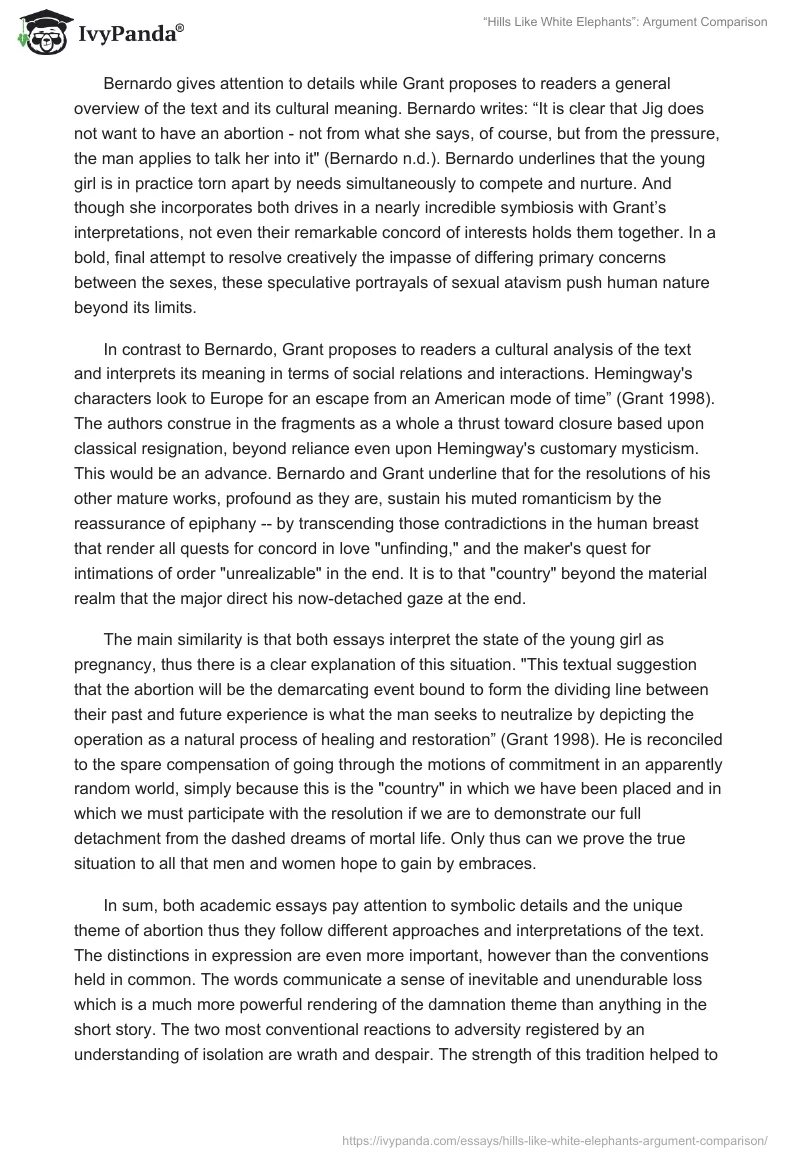 IvyPanda®

"Hills Like White Elephants": Argument Comparison

Bernardo gives attention to details while Grant proposes to readers a general overview of the text and its cultural meaning. Bernardo writes: “It is clear that Jig does not want to have an abortion - not from what she says, of course, but from the pressure, the man applies to talk her into it" (Bernardo n.d.). Bernardo underlines that the young girl is in practice torn apart by needs simultaneously to compete and nurture. And though she incorporates both drives in a nearly incredible symbiosis with Grant’s interpretations, not even their remarkable concord of interests holds them together. In a bold, final attempt to resolve creatively the impasse of differing primary concerns between the sexes, these speculative portrayals of sexual atavism push human nature beyond its limits.

In contrast to Bernardo, Grant proposes to readers a cultural analysis of the text and interprets its meaning in terms of social relations and interactions. Hemingway's characters look to Europe for an escape from an American mode of time” (Grant 1998). The authors construe in the fragments as a whole a thrust toward closure based upon classical resignation, beyond reliance even upon Hemingway's customary mysticism. This would be an advance. Bernardo and Grant underline that for the resolutions of his other mature works, profound as they are, sustain his muted romanticism by the reassurance of epiphany -- by transcending those contradictions in the human breast that render all quests for concord in love "unfinding," and the maker's quest for intimations of order "unrealizable" in the end. It is to that "country" beyond the material realm that the major direct his now-detached gaze at the end.

The main similarity is that both essays interpret the state of the young girl as pregnancy, thus there is a clear explanation of this situation. "This textual suggestion that the abortion will be the demarcating event bound to form the dividing line between their past and future experience is what the man seeks to neutralize by depicting the operation as a natural process of healing and restoration” (Grant 1998). He is reconciled to the spare compensation of going through the motions of commitment in an apparently random world, simply because this is the "country" in which we have been placed and in which we must participate with the resolution if we are to demonstrate our full detachment from the dashed dreams of mortal life. Only thus can we prove the true situation to all that men and women hope to gain by embraces.

In sum, both academic essays pay attention to symbolic details and the unique theme of abortion thus they follow different approaches and interpretations of the text. The distinctions in expression are even more important, however than the conventions held in common. The words communicate a sense of inevitable and unendurable loss which is a much more powerful rendering of the damnation theme than anything in the short story. The two most conventional reactions to adversity registered by an understanding of isolation are wrath and despair. The strength of this tradition helped to

https://ivypanda.com/essays/hills-like-white-elephants-argument-comparison/